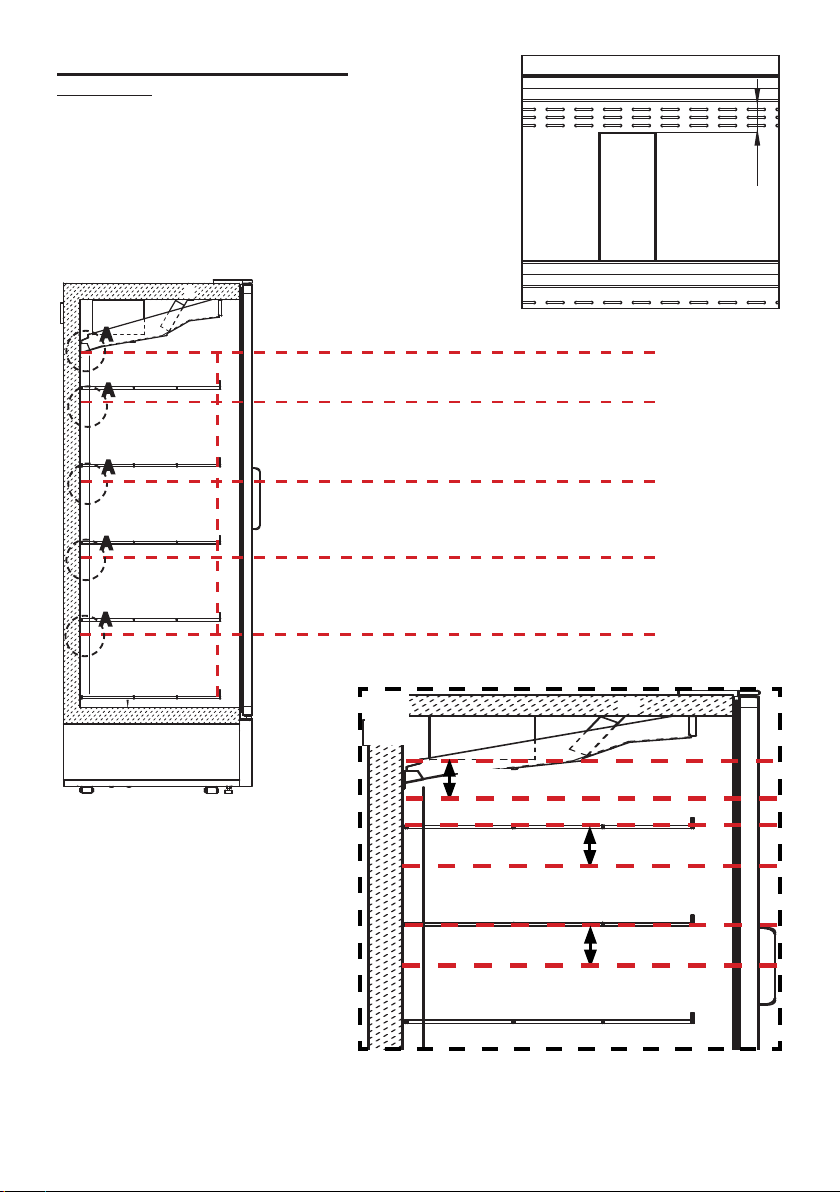 A

A

A

A

A